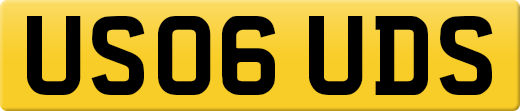 US06 UDS